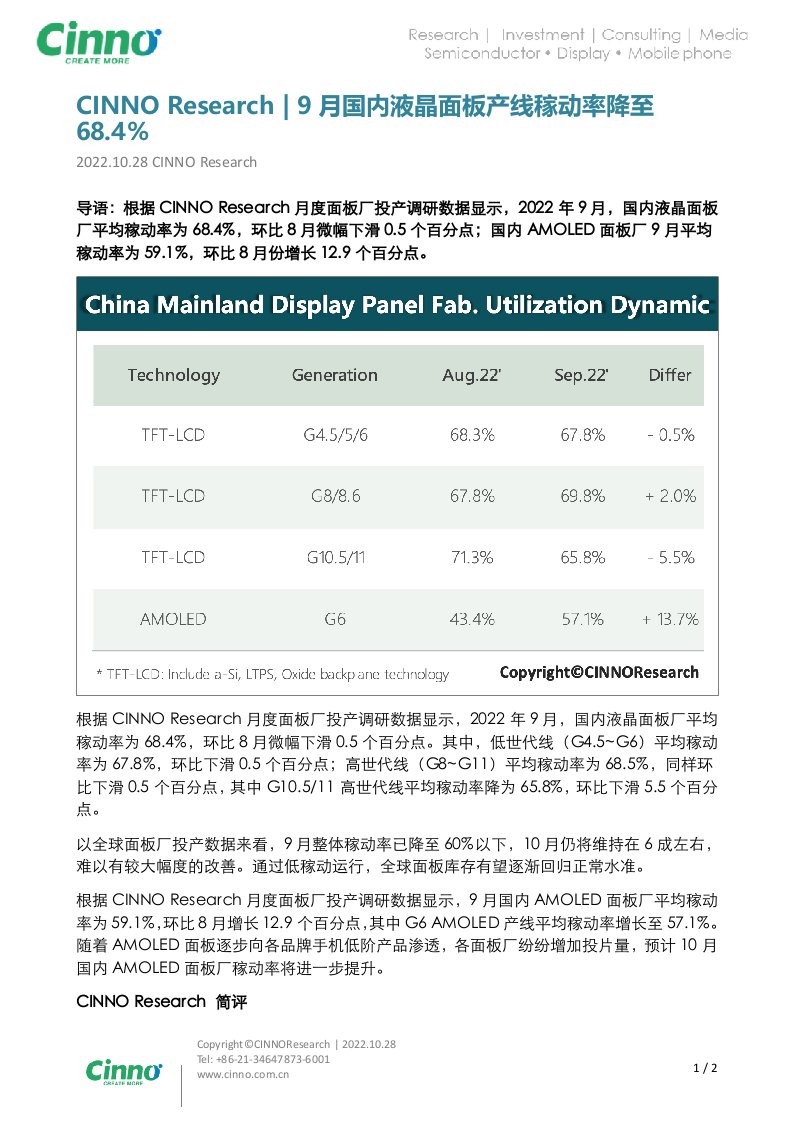 Cinno
CREATE MORE

Research | Investment | Consulting | Media
Semiconductor • Display • Mobile phone

CINNO Research | 9 月国内液晶面板产线稼动率降至 68.4%

2022.10.28 CINNO Research

导语：根据 CINNO Research 月度面板厂投产调研数据显示，2022 年 9 月，国内液晶面板厂平均稼动率为 68.4%，环比 8 月微幅下滑 0.5 个百分点；国内 AMOLED 面板厂 9 月平均稼动率为 59.1%，环比 8 月份增长 12.9 个百分点。

China Mainland Display Panel Fab. Utilization Dynamic

| Technology | Generation | Aug.22' | Sep.22' | Differ |
|---|---|---|---|---|
| TFT-LCD | G4.5/5/6 | 68.3% | 67.8% | - 0.5% |
| TFT-LCD | G8/8.6 | 67.8% | 69.8% | + 2.0% |
| TFT-LCD | G10.5/11 | 71.3% | 65.8% | - 5.5% |
| AMOLED | G6 | 43.4% | 57.1% | + 13.7% |

* TFT-LCD: Include a-Si, LTPS, Oxide backplane technology
Copyright©CINNOResearch

根据 CINNO Research 月度面板厂投产调研数据显示，2022 年 9 月，国内液晶面板厂平均稼动率为 68.4%，环比 8 月微幅下滑 0.5 个百分点。其中，低世代线（G4.5~G6）平均稼动率为 67.8%，环比下滑 0.5 个百分点；高世代线（G8~G11）平均稼动率为 68.5%，同样环比下滑 0.5 个百分点，其中 G10.5/11 高世代线平均稼动率降为 65.8%，环比下滑 5.5 个百分点。

以全球面板厂投产数据来看，9 月整体稼动率已降至 60%以下，10 月仍将维持在 6 成左右，难以有较大幅度的改善。通过低稼动运行，全球面板库存有望逐渐回归正常水准。

根据 CINNO Research 月度面板厂投产调研数据显示，9 月国内 AMOLED 面板厂平均稼动率为 59.1%，环比 8 月增长 12.9 个百分点，其中 G6 AMOLED 产线平均稼动率增长至 57.1%。随着 AMOLED 面板逐步向各品牌手机低阶产品渗透，各面板厂纷纷增加投片量，预计 10 月国内 AMOLED 面板厂稼动率将进一步提升。

CINNO Research 简评

Cinno
CREATE MORE
Copyright©CINNOResearch | 2022.10.28
Tel: +86-21-34647873-6001
www.cinno.com.cn
1 / 2